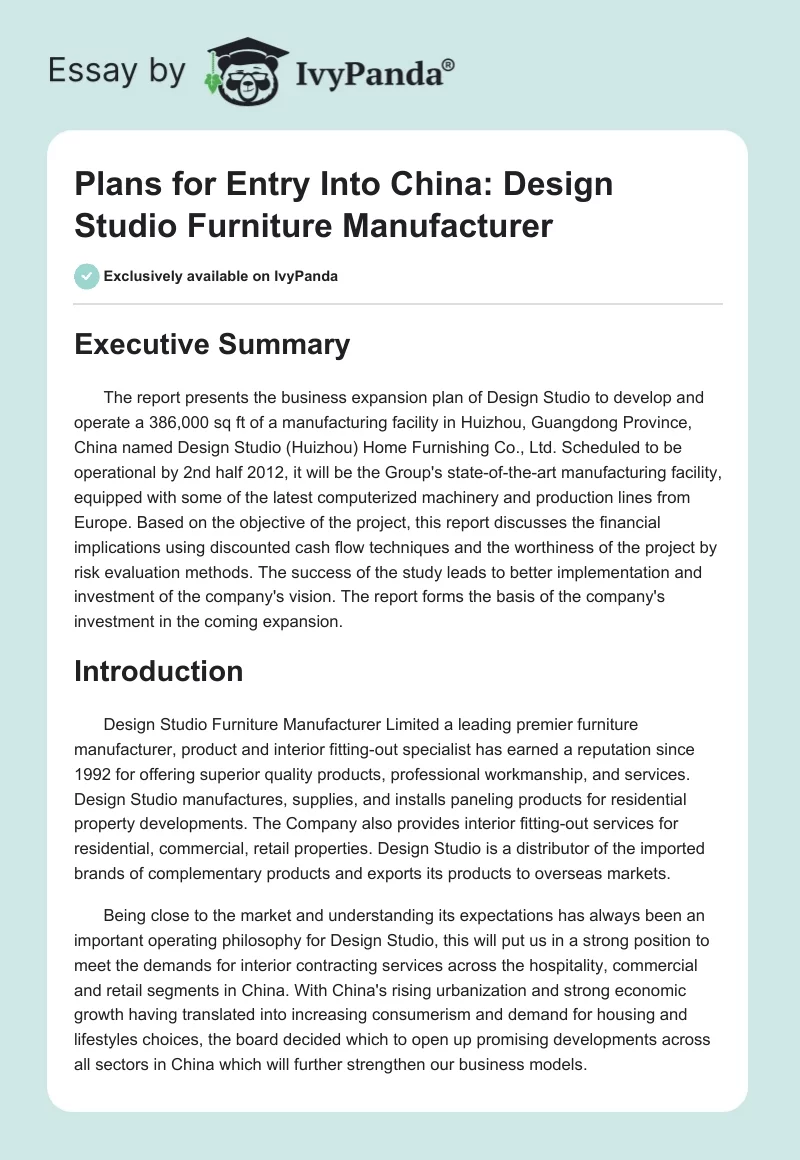 Essay by IvyPanda®

Plans for Entry Into China: Design Studio Furniture Manufacturer

Exclusively available on IvyPanda

Executive Summary

The report presents the business expansion plan of Design Studio to develop and operate a 386,000 sq ft of a manufacturing facility in Huizhou, Guangdong Province, China named Design Studio (Huizhou) Home Furnishing Co., Ltd. Scheduled to be operational by 2nd half 2012, it will be the Group's state-of-the-art manufacturing facility, equipped with some of the latest computerized machinery and production lines from Europe. Based on the objective of the project, this report discusses the financial implications using discounted cash flow techniques and the worthiness of the project by risk evaluation methods. The success of the study leads to better implementation and investment of the company's vision. The report forms the basis of the company's investment in the coming expansion.

Introduction

Design Studio Furniture Manufacturer Limited a leading premier furniture manufacturer, product and interior fitting-out specialist has earned a reputation since 1992 for offering superior quality products, professional workmanship, and services. Design Studio manufactures, supplies, and installs paneling products for residential property developments. The Company also provides interior fitting-out services for residential, commercial, retail properties. Design Studio is a distributor of the imported brands of complementary products and exports its products to overseas markets.

Being close to the market and understanding its expectations has always been an important operating philosophy for Design Studio, this will put us in a strong position to meet the demands for interior contracting services across the hospitality, commercial and retail segments in China. With China's rising urbanization and strong economic growth having translated into increasing consumerism and demand for housing and lifestyles choices, the board decided which to open up promising developments across all sectors in China which will further strengthen our business models.